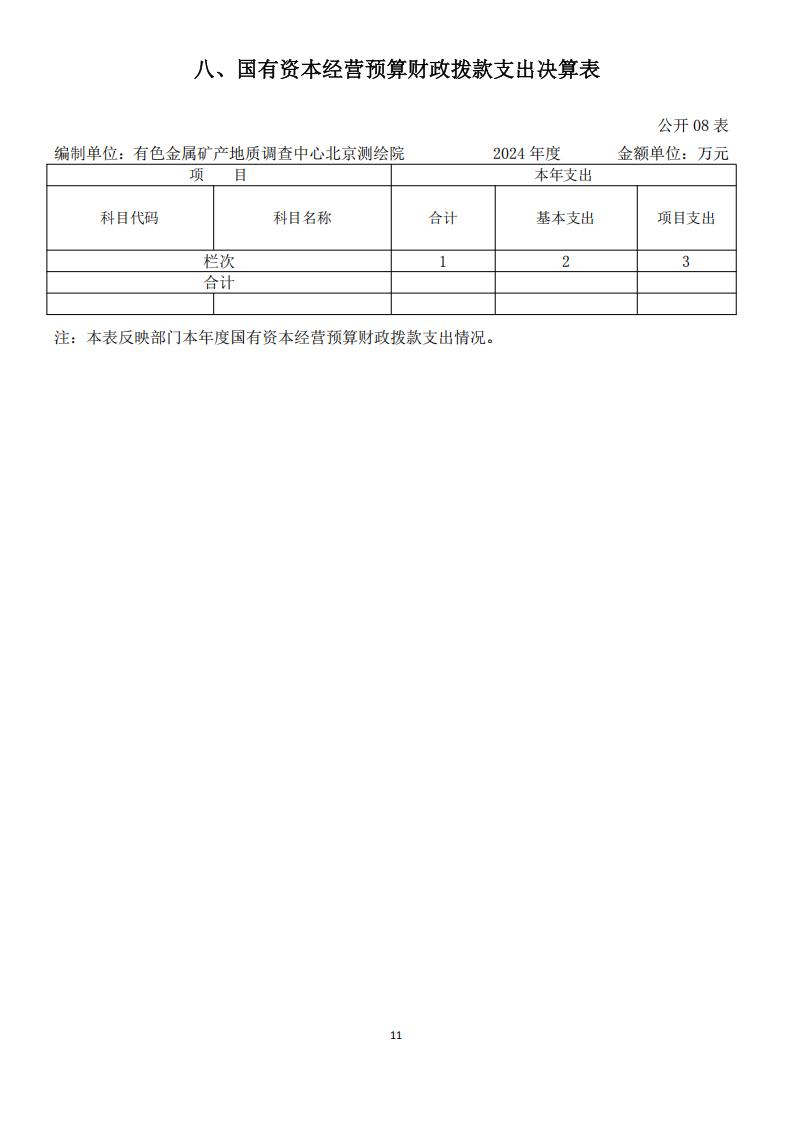 八、国有资本经营预算财政拨款支出决算表

公开08表

编制单位：有色金属矿产地质调查中心北京测绘院 2024年度 金额单位：万元

| 项 目 | | 本年支出 | | |
|---|---|---|---|---|
| 科目代码 | 科目名称 | 合计 | 基本支出 | 项目支出 |
| 栏次 | | 1 | 2 | 3 |
| 合计 | | | | |
| | | | | |

注：本表反映部门本年度国有资本经营预算财政拨款支出情况。

11